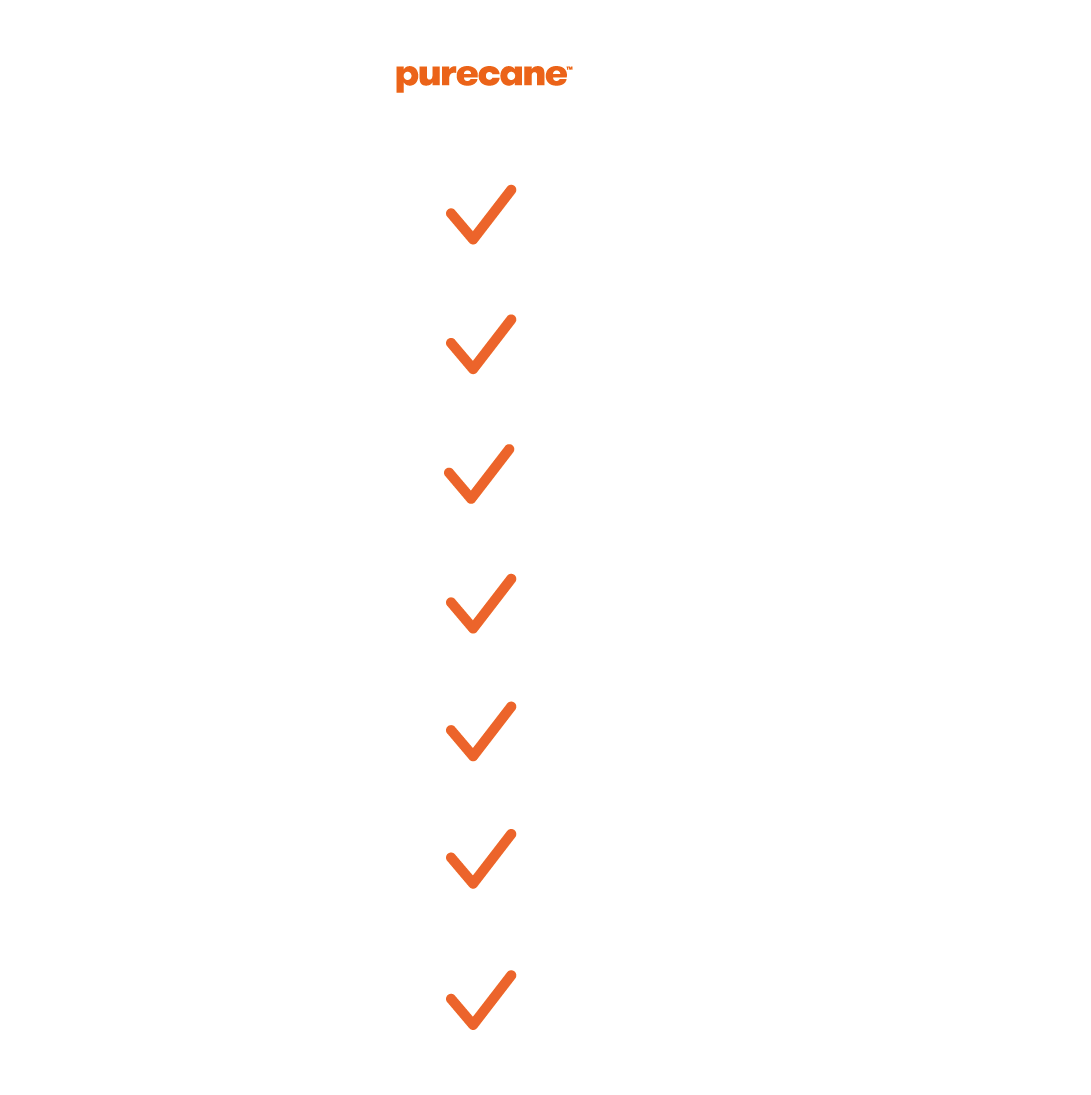 purecane™